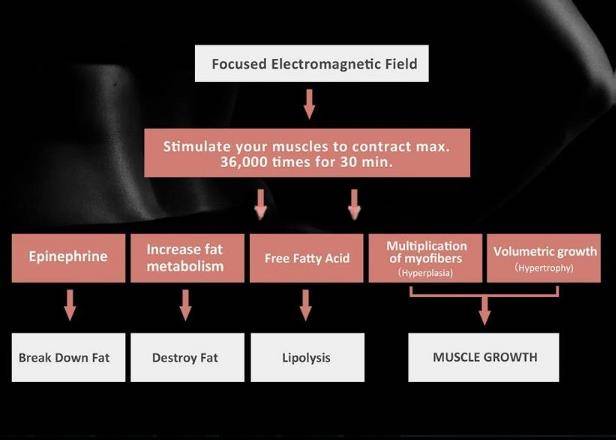 Focused Electromagnetic Field

Stimulate your muscles to contract max. 36,000 times for 30 min.

Epinephrine

Increase fat metabolism

Free Fatty Acid

Multiplication of myofibers (Hyperplasia)

Volumetric growth (Hypertrophy)

Break Down Fat

Destroy Fat

Lipolysis

MUSCLE GROWTH